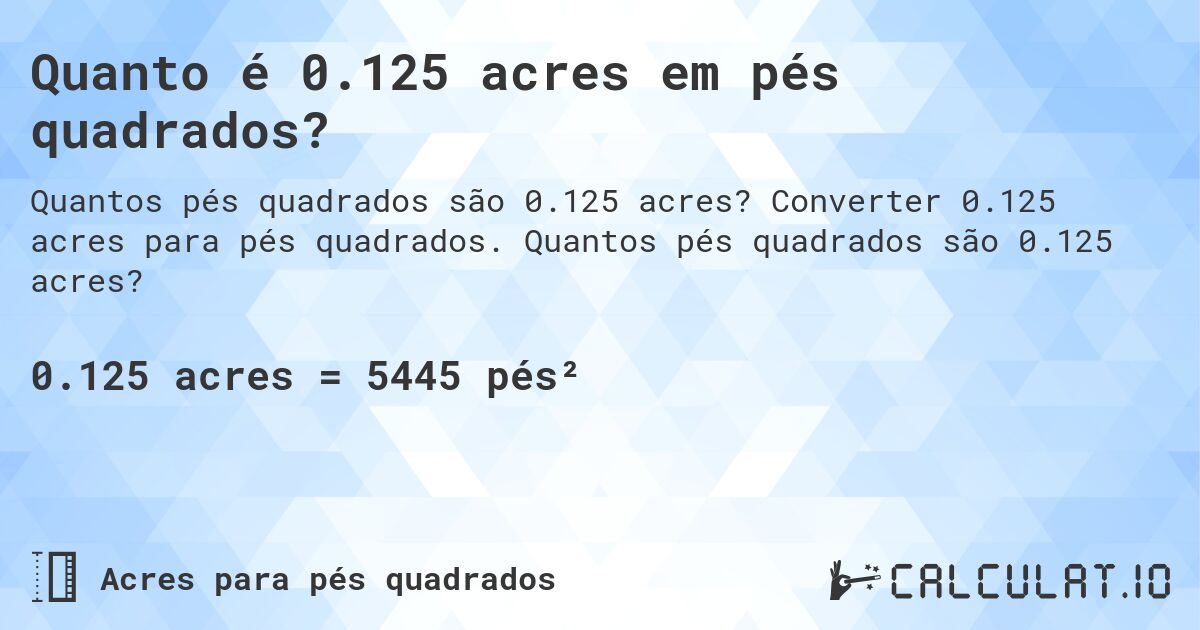 Quanto é 0.125 acres em pés quadrados?

Quantos pés quadrados são 0.125 acres? Converter 0.125 acres para pés quadrados. Quantos pés quadrados são 0.125 acres?

0.125 acres = 5445 pés²

Acres para pés quadrados

CALCULAT.IO